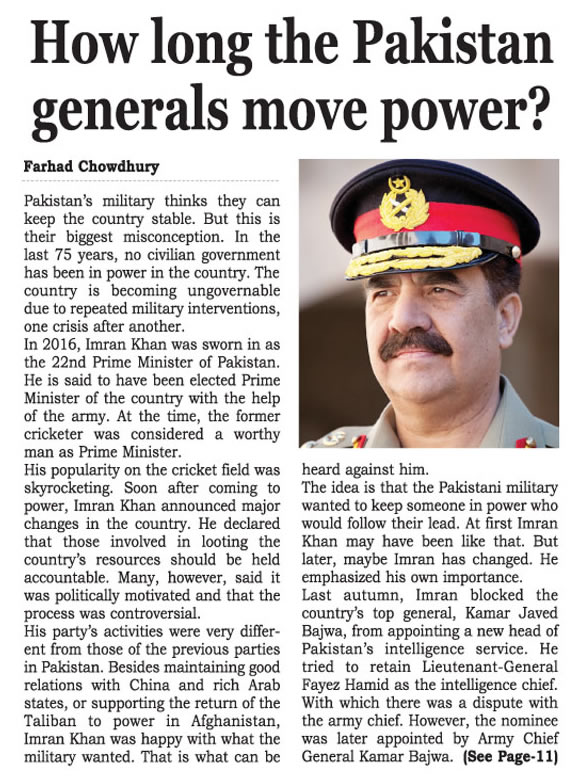 How long the Pakistan generals move power?

Farhad Chowdhury

Pakistan's military thinks they can keep the country stable. But this is their biggest misconception. In the last 75 years, no civilian government has been in power in the country. The country is becoming ungovernable due to repeated military interventions, one crisis after another.

In 2016, Imran Khan was sworn in as the 22nd Prime Minister of Pakistan. He is said to have been elected Prime Minister of the country with the help of the army. At the time, the former cricketer was considered a worthy man as Prime Minister.

His popularity on the cricket field was skyrocketing. Soon after coming to power, Imran Khan announced major changes in the country. He declared that those involved in looting the country's resources should be held accountable. Many, however, said it was politically motivated and that the process was controversial.

His party's activities were very different from those of the previous parties in Pakistan. Besides maintaining good relations with China and rich Arab states, or supporting the return of the Taliban to power in Afghanistan, Imran Khan was happy with what the military wanted. That is what can be heard against him.

The idea is that the Pakistani military wanted to keep someone in power who would follow their lead. At first Imran Khan may have been like that. But later, maybe Imran has changed. He emphasized his own importance.

Last autumn, Imran blocked the country's top general, Kamar Javed Bajwa, from appointing a new head of Pakistan's intelligence service. He tried to retain Lieutenant-General Fayez Hamid as the intelligence chief. With which there was a dispute with the army chief. However, the nominee was later appointed by Army Chief General Kamar Bajwa. (See Page-11)